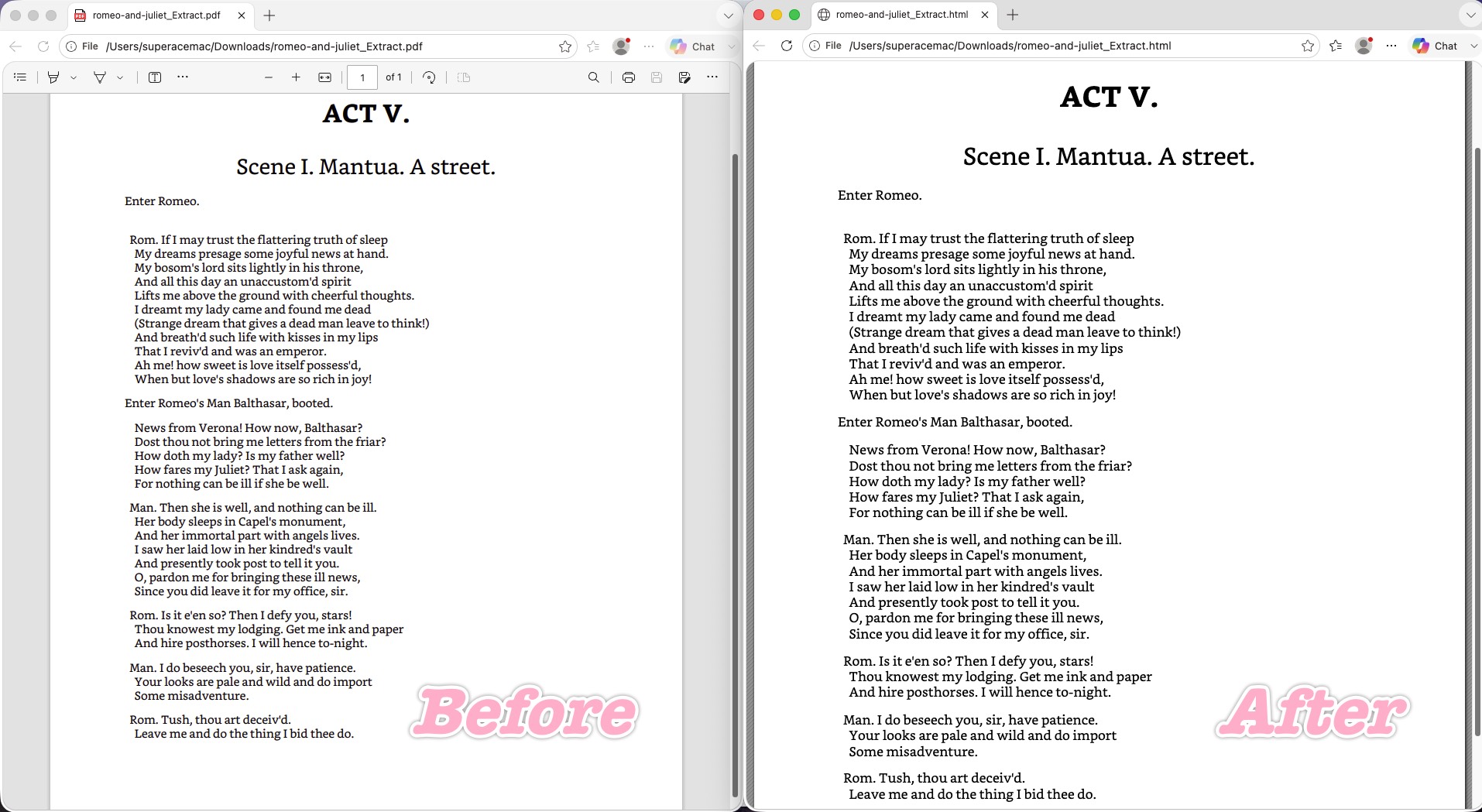 romeo-and-juliet_Extract.pdf

File /Users/superacemac/Downloads/romeo-and-juliet_Extract.pdf

Chat

1 of 1

ACT V.

Scene I. Mantua. A street.

Enter Romeo.

Rom. If I may trust the flattering truth of sleep
My dreams presage some joyful news at hand.
My bosom's lord sits lightly in his throne,
And all this day an unaccustom'd spirit
Lifts me above the ground with cheerful thoughts.
I dreamt my lady came and found me dead
(Strange dream that gives a dead man leave to think!)
And breath'd such life with kisses in my lips
That I reviv'd and was an emperor.
Ah me! how sweet is love itself possess'd,
When but love's shadows are so rich in joy!

Enter Romeo's Man Balthasar, booted.

News from Verona! How now, Balthasar?
Dost thou not bring me letters from the friar?
How doth my lady? Is my father well?
How fares my Juliet? That I ask again,
For nothing can be ill if she be well.

Man. Then she is well, and nothing can be ill.
Her body sleeps in Capel's monument,
And her immortal part with angels lives.
I saw her laid low in her kindred's vault
And presently took post to tell it you.
O, pardon me for bringing these ill news,
Since you did leave it for my office, sir.

Rom. Is it e'en so? Then I defy you, stars!
Thou knowest my lodging. Get me ink and paper
And hire posthorses. I will hence to-night.

Man. I do beseech you, sir, have patience.
Your looks are pale and wild and do import
Some misadventure.

Rom. Tush, thou art deceiv'd.
Leave me and do the thing I bid thee do.

Before

romeo-and-juliet_Extract.html

File /Users/superacemac/Downloads/romeo-and-juliet_Extract.html

Chat

ACT V.

Scene I. Mantua. A street.

Enter Romeo.

Rom. If I may trust the flattering truth of sleep
My dreams presage some joyful news at hand.
My bosom's lord sits lightly in his throne,
And all this day an unaccustom'd spirit
Lifts me above the ground with cheerful thoughts.
I dreamt my lady came and found me dead
(Strange dream that gives a dead man leave to think!)
And breath'd such life with kisses in my lips
That I reviv'd and was an emperor.
Ah me! how sweet is love itself possess'd,
When but love's shadows are so rich in joy!

Enter Romeo's Man Balthasar, booted.

News from Verona! How now, Balthasar?
Dost thou not bring me letters from the friar?
How doth my lady? Is my father well?
How fares my Juliet? That I ask again,
For nothing can be ill if she be well.

Man. Then she is well, and nothing can be ill.
Her body sleeps in Capel's monument,
And her immortal part with angels lives.
I saw her laid low in her kindred's vault
And presently took post to tell it you.
O, pardon me for bringing these ill news,
Since you did leave it for my office, sir.

Rom. Is it e'en so? Then I defy you, stars!
Thou knowest my lodging. Get me ink and paper
And hire posthorses. I will hence to-night.

Man. I do beseech you, sir, have patience.
Your looks are pale and wild and do import
Some misadventure.

Rom. Tush, thou art deceiv'd.
Leave me and do the thing I bid thee do.

After